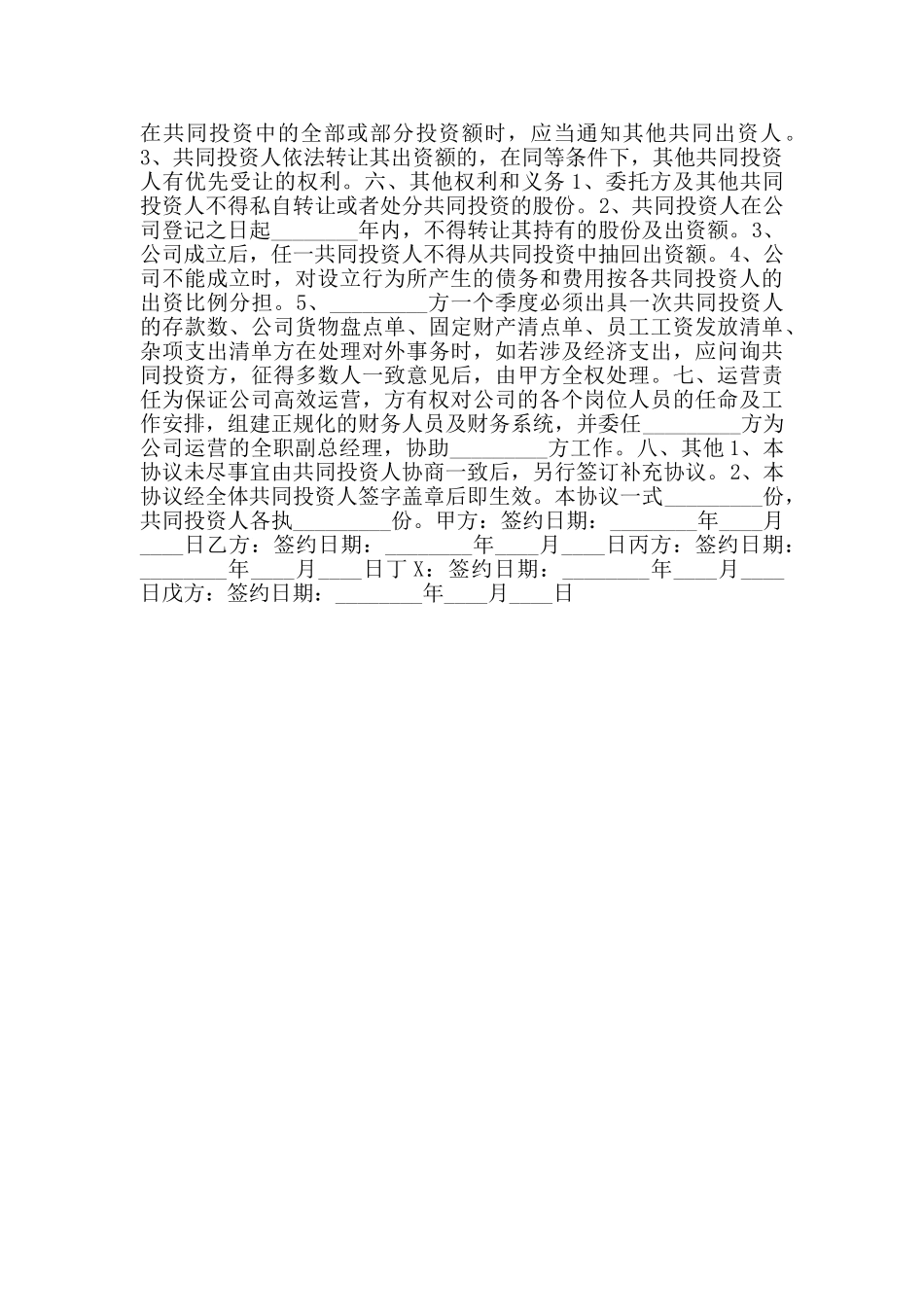 在共同投资中的全部或部分投资额时，应当通知其他共同出资人。3、共同投资人依法转让其出资额的，在同等条件下，其他共同投资人有优先受让的权利。六、其他权利和义务1、委托方及其他共同投资人不得私自转让或者处分共同投资的股份。2、共同投资人在公司登记之日起____年内，不得转让其持有的股份及出资额。3、公司成立后，任一共同投资人不得从共同投资中抽回出资额。4、公司不能成立时，对设立行为所产生的债务和费用按各共同投资人的出资比例分担。5、____方一个季度必须出具一次共同投资人的存款数、公司货物盘点单、固定财产清点单、员工工资发放清单、杂项支出清单方在处理对外事务时，如若涉及经济支出，应问询共同投资方，征得多数人一致意见后，由甲方全权处理。七、运营责任为保证公司高效运营，方有权对公司的各个岗位人员的任命及工作安排，组建正规化的财务人员及财务系统，并委任____方为公司运营的全职副总经理，协助____方工作。八、其他1、本协议未尽事宜由共同投资人协商一致后，另行签订补充协议。2、本协议经全体共同投资人签字盖章后即生效。本协议一式____份，共同投资人各执____份。甲方：签约日期：____年____月____日乙方：签约日期：____年____月____日丙方：签约日期：____年____月____日丁X：签约日期：____年____月____日戊方：签约日期：____年____月____日